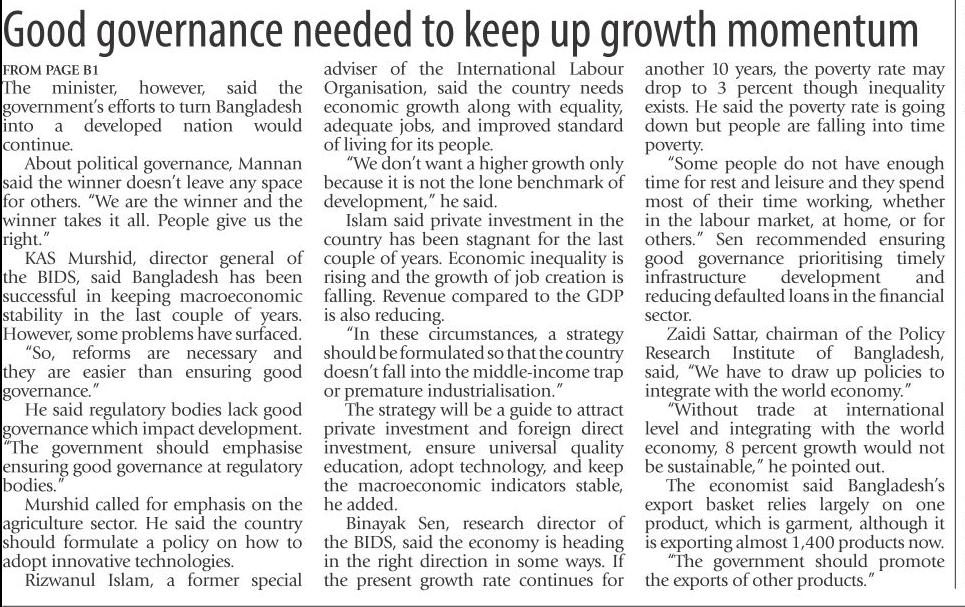 Good governance needed to keep up growth momentum

FROM PAGE B1
The minister, however, said the government's efforts to turn Bangladesh into a developed nation would continue.

About political governance, Mannan said the winner doesn't leave any space for others. "We are the winner and the winner takes it all. People give us the right."

KAS Murshid, director general of the BIDS, said Bangladesh has been successful in keeping macroeconomic stability in the last couple of years. However, some problems have surfaced.

"So, reforms are necessary and they are easier than ensuring good governance."

He said regulatory bodies lack good governance which impact development. "The government should emphasise ensuring good governance at regulatory bodies."

Murshid called for emphasis on the agriculture sector. He said the country should formulate a policy on how to adopt innovative technologies.

Rizwanul Islam, a former special adviser of the International Labour Organisation, said the country needs economic growth along with equality, adequate jobs, and improved standard of living for its people.

"We don't want a higher growth only because it is not the lone benchmark of development," he said.

Islam said private investment in the country has been stagnant for the last couple of years. Economic inequality is rising and the growth of job creation is falling. Revenue compared to the GDP is also reducing.

"In these circumstances, a strategy should be formulated so that the country doesn't fall into the middle-income trap or premature industrialisation."

The strategy will be a guide to attract private investment and foreign direct investment, ensure universal quality education, adopt technology, and keep the macroeconomic indicators stable, he added.

Binayak Sen, research director of the BIDS, said the economy is heading in the right direction in some ways. If the present growth rate continues for another 10 years, the poverty rate may drop to 3 percent though inequality exists. He said the poverty rate is going down but people are falling into time poverty.

"Some people do not have enough time for rest and leisure and they spend most of their time working, whether in the labour market, at home, or for others." Sen recommended ensuring good governance prioritising timely infrastructure development and reducing defaulted loans in the financial sector.

Zaidi Sattar, chairman of the Policy Research Institute of Bangladesh, said, "We have to draw up policies to integrate with the world economy."

"Without trade at international level and integrating with the world economy, 8 percent growth would not be sustainable," he pointed out.

The economist said Bangladesh's export basket relies largely on one product, which is garment, although it is exporting almost 1,400 products now.

"The government should promote the exports of other products."